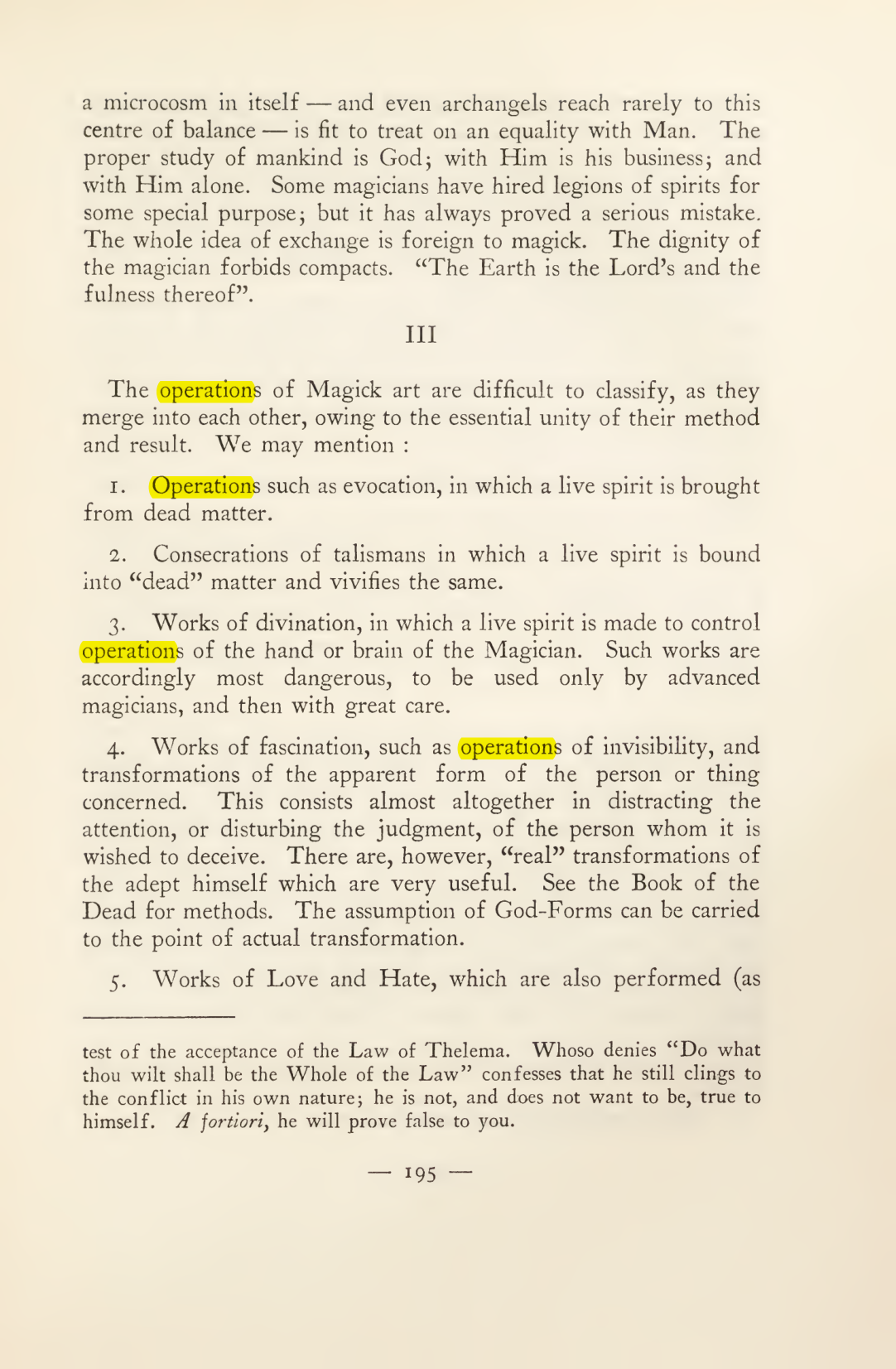 a microcosm in itself — and even archangels reach rarely to this centre of balance — is fit to treat on an equality with Man. The proper study of mankind is God; with Him is his business; and with Him alone. Some magicians have hired legions of spirits for some special purpose; but it has always proved a serious mistake. The whole idea of exchange is foreign to magick. The dignity of the magician forbids compacts. "The Earth is the Lord's and the fulness thereof".

III

The operations of Magick art are difficult to classify, as they merge into each other, owing to the essential unity of their method and result. We may mention :

1. Operations such as evocation, in which a live spirit is brought from dead matter.

2. Consecrations of talismans in which a live spirit is bound into "dead" matter and vivifies the same.

3. Works of divination, in which a live spirit is made to control operations of the hand or brain of the Magician. Such works are accordingly most dangerous, to be used only by advanced magicians, and then with great care.

4. Works of fascination, such as operations of invisibility, and transformations of the apparent form of the person or thing concerned. This consists almost altogether in distracting the attention, or disturbing the judgment, of the person whom it is wished to deceive. There are, however, "real" transformations of the adept himself which are very useful. See the Book of the Dead for methods. The assumption of God-Forms can be carried to the point of actual transformation.

5. Works of Love and Hate, which are also performed (as

test of the acceptance of the Law of Thelema. Whoso denies "Do what thou wilt shall be the Whole of the Law" confesses that he still clings to the conflict in his own nature; he is not, and does not want to be, true to himself. A fortiori, he will prove false to you.

— 195 —